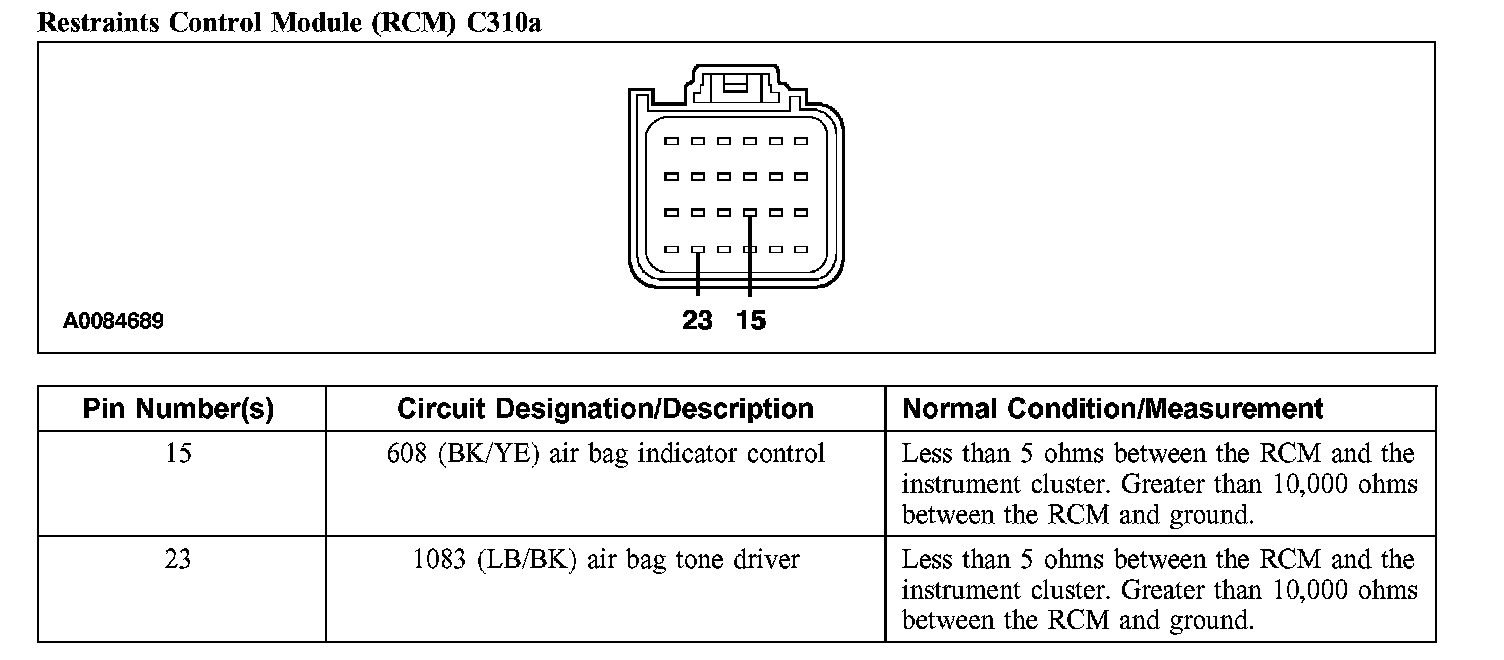 Restraints Control Module (RCM) C310a

A0084689

23 15

| Pin Number(s) | Circuit Designation/Description | Normal Condition/Measurement |
|---|---|---|
| 15 | 608 (BK/YE) air bag indicator control | Less than 5 ohms between the RCM and the instrument cluster. Greater than 10,000 ohms between the RCM and ground. |
| 23 | 1083 (LB/BK) air bag tone driver | Less than 5 ohms between the RCM and the instrument cluster. Greater than 10,000 ohms between the RCM and ground. |